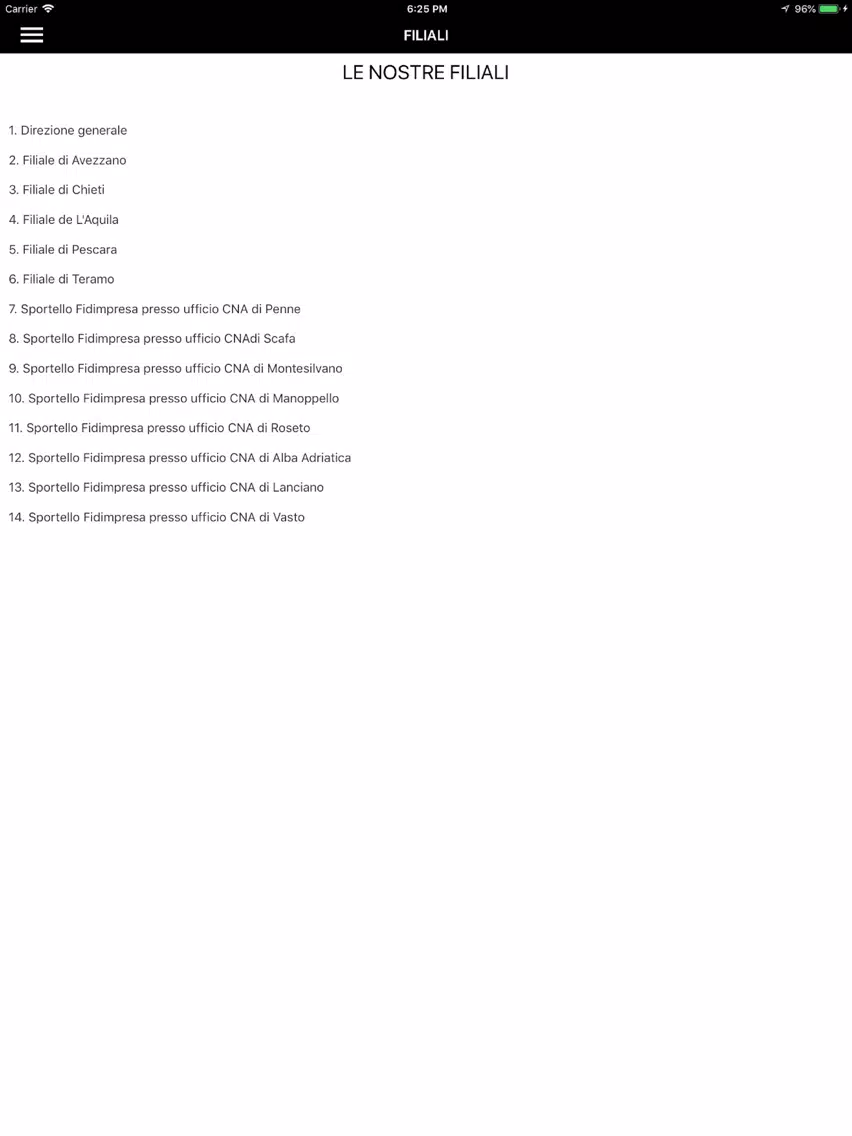 Carrier 6:25 PM 96%

FILIALI

LE NOSTRE FILIALI

1. Direzione generale

2. Filiale di Avezzano

3. Filiale di Chieti

4. Filiale de L'Aquila

5. Filiale di Pescara

6. Filiale di Teramo

7. Sportello Fidimpresa presso ufficio CNA di Penne

8. Sportello Fidimpresa presso ufficio CNAdi Scafa

9. Sportello Fidimpresa presso ufficio CNA di Montesilvano

10. Sportello Fidimpresa presso ufficio CNA di Manoppello

11. Sportello Fidimpresa presso ufficio CNA di Roseto

12. Sportello Fidimpresa presso ufficio CNA di Alba Adriatica

13. Sportello Fidimpresa presso ufficio CNA di Lanciano

14. Sportello Fidimpresa presso ufficio CNA di Vasto